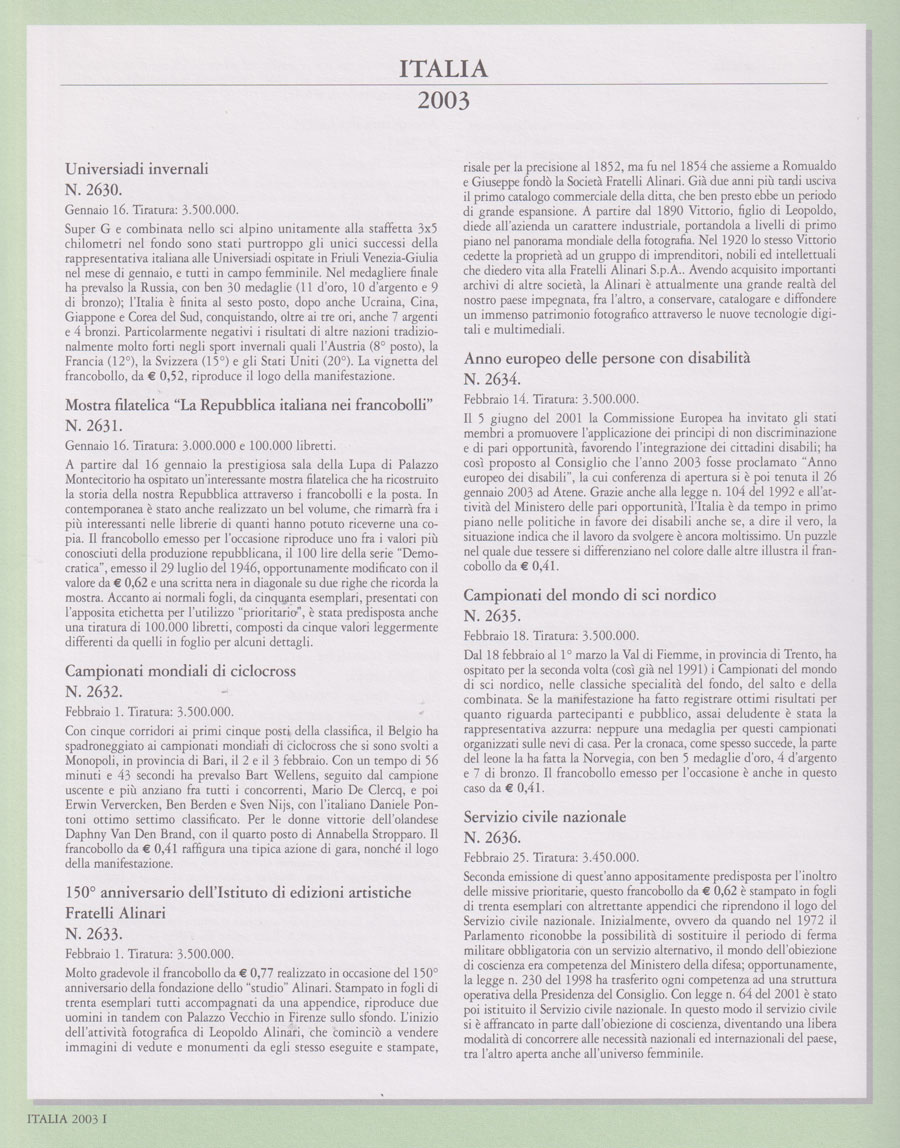 ITALIA
2003

Universiadi invernali
N. 2630.
Gennaio 16. Tiratura: 3.500.000.

Super G e combinata nello sci alpino unitamente alla staffetta 3x5 chilometri nel fondo sono stati purtroppo gli unici successi della rappresentativa italiana alle Universiadi ospitate in Friuli Venezia-Giulia nel mese di gennaio, e tutti in campo femminile. Nel medagliere finale ha prevalso la Russia, con ben 30 medaglie (11 d'oro, 10 d'argento e 9 di bronzo); l'Italia è finita al sesto posto, dopo anche Ucraina, Cina, Giappone e Corea del Sud, conquistando, oltre ai tre ori, anche 7 argenti e 4 bronzi. Particolarmente negativi i risultati di altre nazioni tradizionalmente molto forti negli sport invernali quali l'Austria (8° posto), la Francia (12°), la Svizzera (15°) e gli Stati Uniti (20°). La vignetta del francobollo, da € 0,52, riproduce il logo della manifestazione.

Mostra filatelica "La Repubblica italiana nei francobolli"
N. 2631.
Gennaio 16. Tiratura: 3.000.000 e 100.000 libretti.

A partire dal 16 gennaio la prestigiosa sala della Lupa di Palazzo Montecitorio ha ospitato un'interessante mostra filatelica che ha ricostruito la storia della nostra Repubblica attraverso i francobolli e la posta. In contemporanea è stato anche realizzato un bel volume, che rimarrà fra i più interessanti nelle librerie di quanti hanno potuto riceverne una copia. Il francobollo emesso per l'occasione riproduce uno fra i valori più conosciuti della produzione repubblicana, il 100 lire della serie "Democratica", emesso il 29 luglio del 1946, opportunamente modificato con il valore da € 0,62 e una scritta nera in diagonale su due righe che ricorda la mostra. Accanto ai normali fogli, da cinquanta esemplari, presentati con l'apposita etichetta per l'utilizzo "prioritario", è stata predisposta anche una tiratura di 100.000 libretti, composti da cinque valori leggermente differenti da quelli in foglio per alcuni dettagli.

Campionati mondiali di ciclocross
N. 2632.
Febbraio 1. Tiratura: 3.500.000.

Con cinque corridori ai primi cinque posti della classifica, il Belgio ha spadroneggiato ai campionati mondiali di ciclocross che si sono svolti a Monopoli, in provincia di Bari, il 2 e il 3 febbraio. Con un tempo di 56 minuti e 43 secondi ha prevalso Bart Wellens, seguito dal campione uscente e più anziano fra tutti i concorrenti, Mario De Clercq, e poi Erwin Ververcken, Ben Berden e Sven Nijs, con l'italiano Daniele Pontoni ottimo settimo classificato. Per le donne vittorie dell'olandese Daphny Van Den Brand, con il quarto posto di Annabella Stropparo. Il francobollo da € 0,41 raffigura una tipica azione di gara, nonché il logo della manifestazione.

150° anniversario dell'Istituto di edizioni artistiche Fratelli Alinari
N. 2633.
Febbraio 1. Tiratura: 3.500.000.

Molto gradevole il francobollo da € 0,77 realizzato in occasione del 150° anniversario della fondazione dello "studio" Alinari. Stampato in fogli di trenta esemplari tutti accompagnati da una appendice, riproduce due uomini in tandem con Palazzo Vecchio in Firenze sullo sfondo. L'inizio dell'attività fotografica di Leopoldo Alinari, che cominciò a vendere immagini di vedute e monumenti da egli stesso eseguite e stampate, risale per la precisione al 1852, ma fu nel 1854 che assieme a Romualdo e Giuseppe fondò la Società Fratelli Alinari. Già due anni più tardi usciva il primo catalogo commerciale della ditta, che ben presto ebbe un periodo di grande espansione. A partire dal 1890 Vittorio, figlio di Leopoldo, diede all'azienda un carattere industriale, portandola a livelli di primo piano nel panorama mondiale della fotografia. Nel 1920 lo stesso Vittorio cedette la proprietà ad un gruppo di imprenditori, nobili ed intellettuali che diedero vita alla Fratelli Alinari S.p.A.. Avendo acquisito importanti archivi di altre società, la Alinari è attualmente una grande realtà del nostro paese impegnata, fra l'altro, a conservare, catalogare e diffondere un immenso patrimonio fotografico attraverso le nuove tecnologie digitali e multimediali.

Anno europeo delle persone con disabilità
N. 2634.
Febbraio 14. Tiratura: 3.500.000.

Il 5 giugno del 2001 la Commissione Europea ha invitato gli stati membri a promuovere l'applicazione dei principi di non discriminazione e di pari opportunità, favorendo l'integrazione dei cittadini disabili; ha così proposto al Consiglio che l'anno 2003 fosse proclamato "Anno europeo dei disabili", la cui conferenza di apertura si è poi tenuta il 26 gennaio 2003 ad Atene. Grazie anche alla legge n. 104 del 1992 e all'attività del Ministero delle pari opportunità, l'Italia è da tempo in primo piano nelle politiche in favore dei disabili anche se, a dire il vero, la situazione indica che il lavoro da svolgere è ancora moltissimo. Un puzzle nel quale due tessere si differenziano nel colore dalle altre illustra il francobollo da € 0,41.

Campionati del mondo di sci nordico
N. 2635.
Febbraio 18. Tiratura: 3.500.000.

Dal 18 febbraio al 1° marzo la Val di Fiemme, in provincia di Trento, ha ospitato per la seconda volta (così già nel 1991) i Campionati del mondo di sci nordico, nelle classiche specialità del fondo, del salto e della combinata. Se la manifestazione ha fatto registrare ottimi risultati per quanto riguarda partecipanti e pubblico, assai deludente è stata la rappresentativa azzurra: neppure una medaglia per questi campionati organizzati sulle nevi di casa. Per la cronaca, come spesso succede, la parte del leone la ha fatta la Norvegia, con ben 5 medaglie d'oro, 4 d'argento e 7 di bronzo. Il francobollo emesso per l'occasione è anche in questo caso da € 0,41.

Servizio civile nazionale
N. 2636.
Febbraio 25. Tiratura: 3.450.000.

Seconda emissione di quest'anno appositamente predisposta per l'inoltro delle missive prioritarie, questo francobollo da € 0,62 è stampato in fogli di trenta esemplari con altrettante appendici che riprendono il logo del Servizio civile nazionale. Inizialmente, ovvero da quando nel 1972 il Parlamento riconobbe la possibilità di sostituire il periodo di ferma militare obbligatoria con un servizio alternativo, il mondo dell'obiezione di coscienza era competenza del Ministero della difesa; opportunamente, la legge n. 230 del 1998 ha trasferito ogni competenza ad una struttura operativa della Presidenza del Consiglio. Con legge n. 64 del 2001 è stato poi istituito il Servizio civile nazionale. In questo modo il servizio civile si è affrancato in parte dall'obiezione di coscienza, diventando una libera modalità di concorrere alle necessità nazionali ed internazionali del paese, tra l'altro aperta anche all'universo femminile.

ITALIA 2003 I